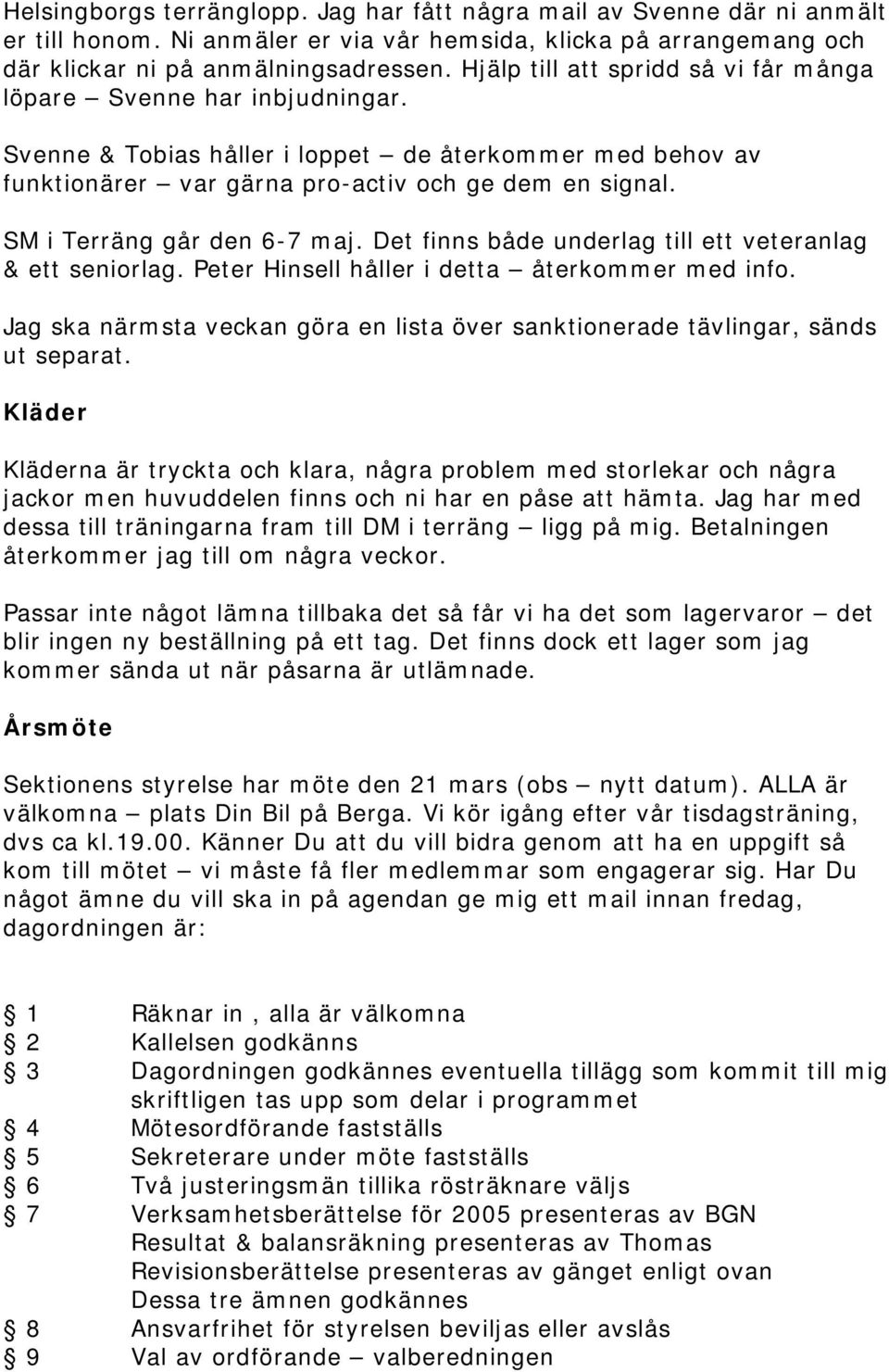 Helsingborgs terränglopp. Jag har fått några mail av Svenne där ni anmält er till honom. Ni anmäler er via vår hemsida, klicka på arrangemang och där klickar ni på anmälningsadressen. Hjälp till att spridd så vi får många löpare – Svenne har inbjudningar.

Svenne & Tobias håller i loppet – de återkommer med behov av funktionärer – var gärna pro-activ och ge dem en signal.

SM i Terräng går den 6-7 maj. Det finns både underlag till ett veteranlag & ett seniorlag. Peter Hinsell håller i detta – återkommer med info.

Jag ska närmsta veckan göra en lista över sanktionerade tävlingar, sänds ut separat.

Kläder

Kläderna är tryckta och klara, några problem med storlekar och några jackor men huvuddelen finns och ni har en påse att hämta. Jag har med dessa till träningarna fram till DM i terräng – ligg på mig. Betalningen återkommer jag till om några veckor.

Passar inte något lämna tillbaka det så får vi ha det som lagervaror – det blir ingen ny beställning på ett tag. Det finns dock ett lager som jag kommer sända ut när påsarna är utlämnade.

Årsmöte

Sektionens styrelse har möte den 21 mars (obs – nytt datum). ALLA är välkomna – plats Din Bil på Berga. Vi kör igång efter vår tisdagsträning, dvs ca kl.19.00. Känner Du att du vill bidra genom att ha en uppgift så kom till mötet – vi måste få fler medlemmar som engagerar sig. Har Du något ämne du vill ska in på agendan ge mig ett mail innan fredag, dagordningen är:

1 Räknar in , alla är välkomna
2 Kallelsen godkänns
3 Dagordningen godkännes eventuella tillägg som kommit till mig skriftligen tas upp som delar i programmet
4 Mötesordförande fastställs
5 Sekreterare under möte fastställs
6 Två justeringsmän tillika rösträknare väljs
7 Verksamhetsberättelse för 2005 presenteras av BGN
Resultat & balansräkning presenteras av Thomas
Revisionsberättelse presenteras av gänget enligt ovan
Dessa tre ämnen godkännes
8 Ansvarfrihet för styrelsen beviljas eller avslås
9 Val av ordförande – valberedningen